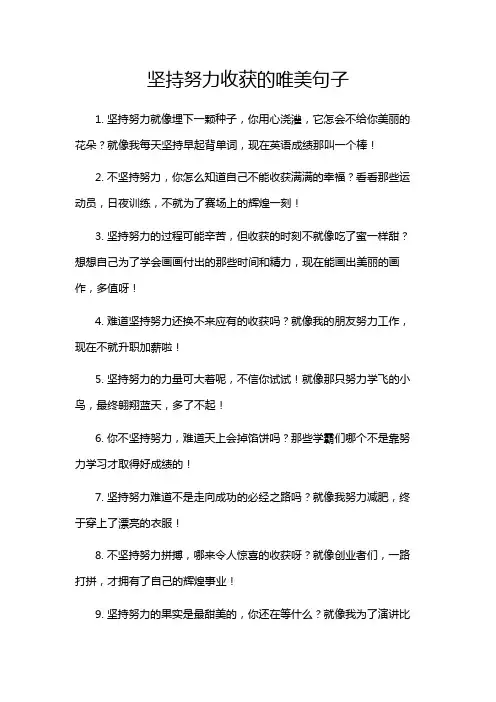 坚持努力收获的唯美句子

1. 坚持努力就像埋下一颗种子，你用心浇灌，它怎会不给你美丽的花朵？就像我每天坚持早起背单词，现在英语成绩那叫一个棒！

2. 不坚持努力，你怎么知道自己不能收获满满的幸福？看看那些运动员，日夜训练，不就为了赛场上的辉煌一刻！

3. 坚持努力的过程可能辛苦，但收获的时刻不就像吃了蜜一样甜？想想自己为了学会画画付出的那些时间和精力，现在能画出美丽的画作，多值呀！

4. 难道坚持努力还换不来应有的收获吗？就像我的朋友努力工作，现在不就升职加薪啦！

5. 坚持努力的力量可大着呢，不信你试试！就像那只努力学飞的小鸟，最终翱翔蓝天，多了不起！

6. 你不坚持努力，难道天上会掉馅饼吗？那些学霸们哪个不是靠努力学习才取得好成绩的！

7. 坚持努力难道不是走向成功的必经之路吗？就像我努力减肥，终于穿上了漂亮的衣服！

8. 不坚持努力拼搏，哪来令人惊喜的收获呀？就像创业者们，一路打拼，才拥有了自己的辉煌事业！

9. 坚持努力的果实是最甜美的，你还在等什么？就像我为了演讲比